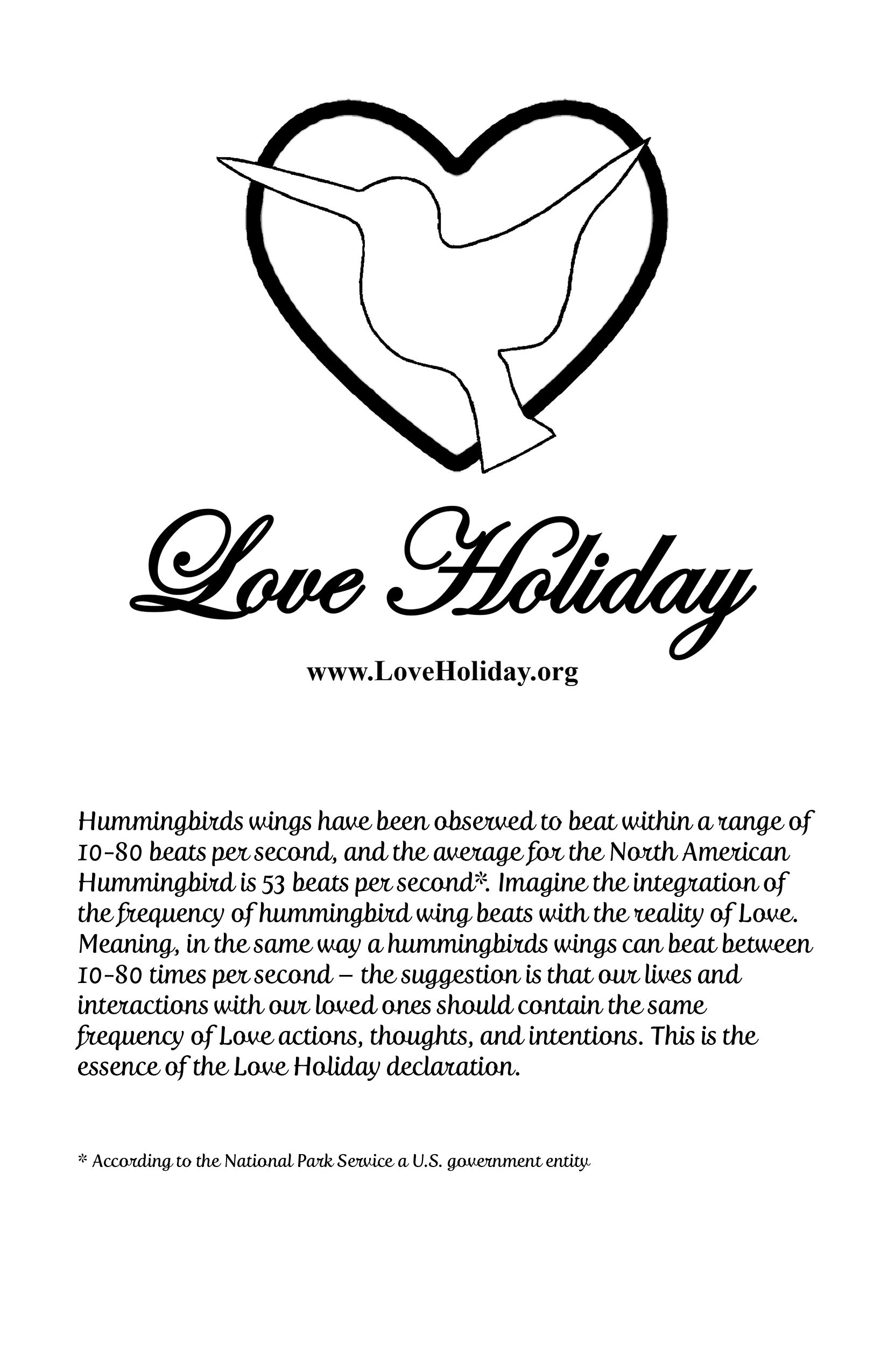 Love Holiday

www.LoveHoliday.org

Hummingbirds wings have been observed to beat within a range of 10-80 beats per second, and the average for the North American Hummingbird is 53 beats per second*. Imagine the integration of the frequency of hummingbird wing beats with the reality of Love. Meaning, in the same way a hummingbirds wings can beat between 10-80 times per second – the suggestion is that our lives and interactions with our loved ones should contain the same frequency of Love actions, thoughts, and intentions. This is the essence of the Love Holiday declaration.

* According to the National Park Service a U.S. government entity